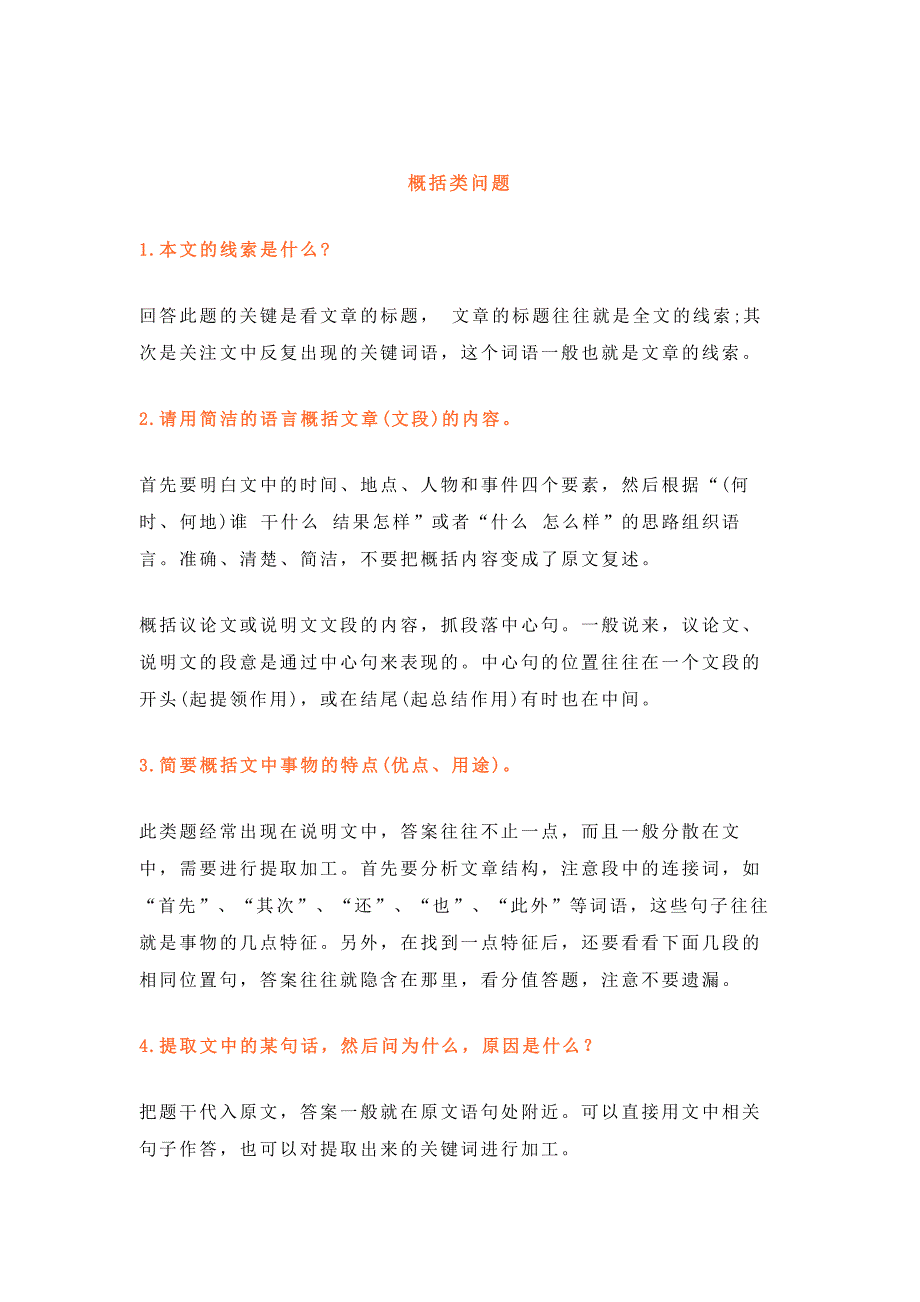 概括类问题

1.本文的线索是什么？

回答此题的关键是看文章的标题， 文章的标题往往就是全文的线索;其次是关注文中反复出现的关键词语，这个词语一般也就是文章的线索。

2.请用简洁的语言概括文章(文段)的内容。

首先要明白文中的时间、地点、人物和事件四个要素，然后根据“(何时、何地)谁 干什么 结果怎样”或者“什么 怎么样”的思路组织语言。准确、清楚、简洁，不要把概括内容变成了原文复述。

概括议论文或说明文文段的内容，抓段落中心句。一般说来，议论文、说明文的段意是通过中心句来表现的。中心句的位置往往在一个文段的开头(起提领作用)，或在结尾(起总结作用)有时也在中间。

3.简要概括文中事物的特点(优点、用途)。

此类题经常出现在说明文中，答案往往不止一点，而且一般分散在文中，需要进行提取加工。首先要分析文章结构，注意段中的连接词，如“首先”、“其次”、“还”、“也”、“此外”等词语，这些句子往往就是事物的几点特征。另外，在找到一点特征后，还要看看下面几段的相同位置句，答案往往就隐含在那里，看分值答题，注意不要遗漏。

4.提取文中的某句话，然后问为什么，原因是什么？

把题干代入原文，答案一般就在原文语句处附近。可以直接用文中相关句子作答，也可以对提取出来的关键词进行加工。